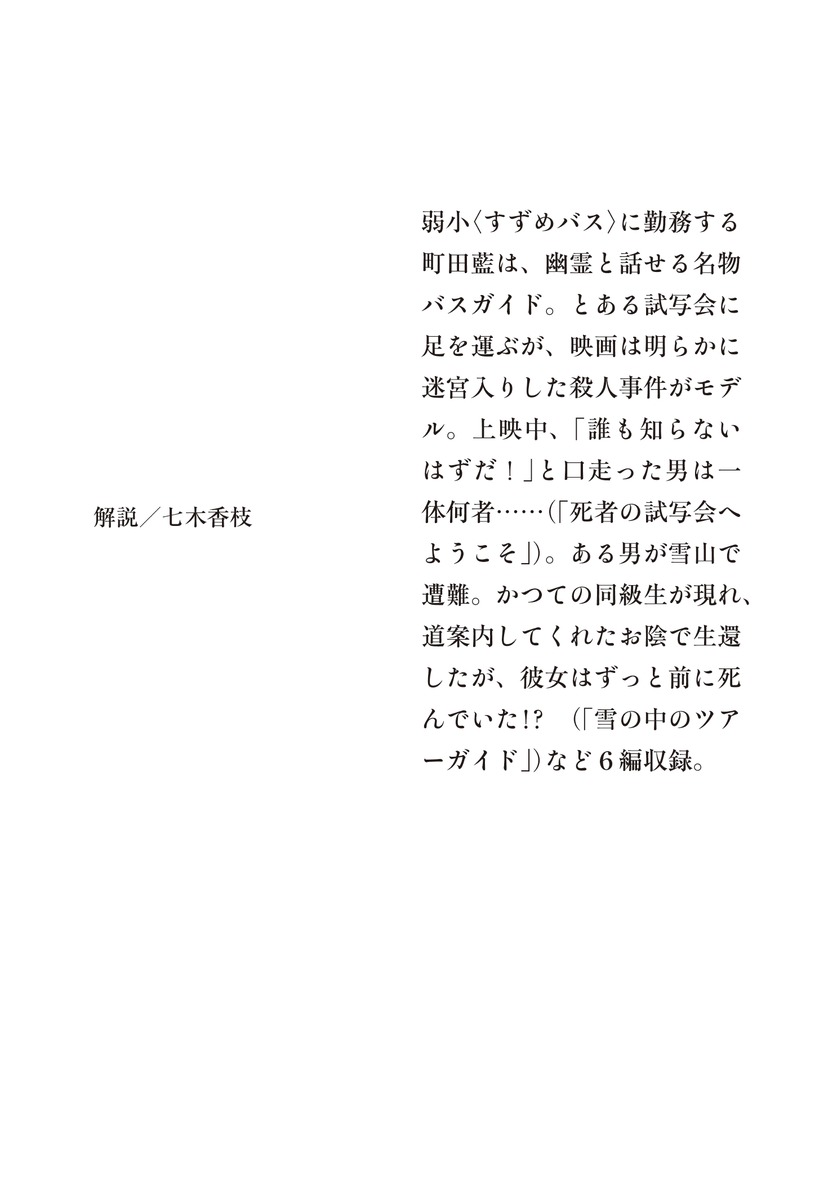 弱小〈すずめバス〉に勤務する町田藍は、幽霊と話せる名物バスガイド。とある試写会に足を運ぶが、映画は明らかに迷宮入りした殺人事件がモデル。上映中、「誰も知らないはずだ！」と口走った男は一体何者……(「死者の試写会へようこそ」)。ある男が雪山で遭難。かつての同級生が現れ、道案内してくれたお陰で生還したが、彼女はずっと前に死んでいた!?　(「雪の中のツアーガイド」)など6編収録。

解説／七木香枝